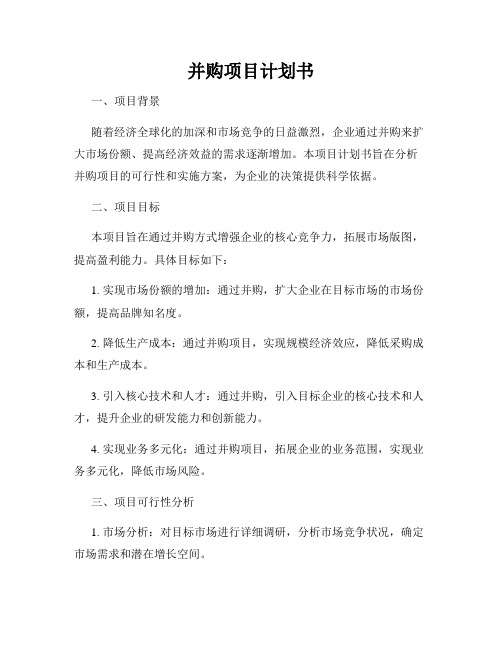 并购项目计划书

一、项目背景

随着经济全球化的加深和市场竞争的日益激烈，企业通过并购来扩大市场份额、提高经济效益的需求逐渐增加。本项目计划书旨在分析并购项目的可行性和实施方案，为企业的决策提供科学依据。

二、项目目标

本项目旨在通过并购方式增强企业的核心竞争力，拓展市场版图，提高盈利能力。具体目标如下：

1. 实现市场份额的增加：通过并购，扩大企业在目标市场的市场份额，提高品牌知名度。

2. 降低生产成本：通过并购项目，实现规模经济效应，降低采购成本和生产成本。

3. 引入核心技术和人才：通过并购，引入目标企业的核心技术和人才，提升企业的研发能力和创新能力。

4. 实现业务多元化：通过并购项目，拓展企业的业务范围，实现业务多元化，降低市场风险。

三、项目可行性分析

1. 市场分析：对目标市场进行详细调研，分析市场竞争状况，确定市场需求和潜在增长空间。